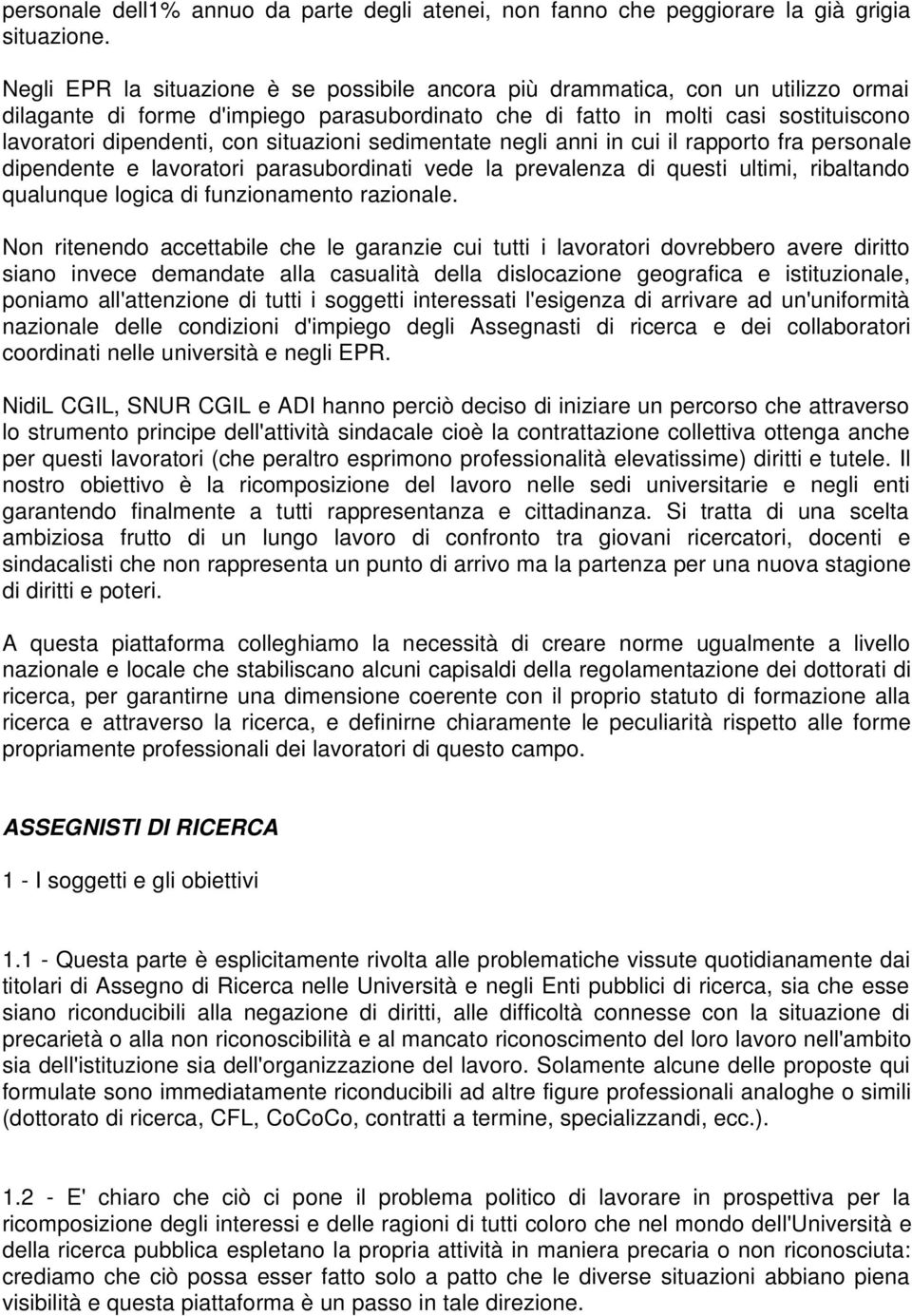 personale dell1% annuo da parte degli atenei, non fanno che peggiorare la già grigia situazione.

Negli EPR la situazione è se possibile ancora più drammatica, con un utilizzo ormai dilagante di forme d'impiego parasubordinato che di fatto in molti casi sostituiscono lavoratori dipendenti, con situazioni sedimentate negli anni in cui il rapporto fra personale dipendente e lavoratori parasubordinati vede la prevalenza di questi ultimi, ribaltando qualunque logica di funzionamento razionale.

Non ritenendo accettabile che le garanzie cui tutti i lavoratori dovrebbero avere diritto siano invece demandate alla casualità della dislocazione geografica e istituzionale, poniamo all'attenzione di tutti i soggetti interessati l'esigenza di arrivare ad un'uniformità nazionale delle condizioni d'impiego degli Assegnasti di ricerca e dei collaboratori coordinati nelle università e negli EPR.

NidiL CGIL, SNUR CGIL e ADI hanno perciò deciso di iniziare un percorso che attraverso lo strumento principe dell'attività sindacale cioè la contrattazione collettiva ottenga anche per questi lavoratori (che peraltro esprimono professionalità elevatissime) diritti e tutele. Il nostro obiettivo è la ricomposizione del lavoro nelle sedi universitarie e negli enti garantendo finalmente a tutti rappresentanza e cittadinanza. Si tratta di una scelta ambiziosa frutto di un lungo lavoro di confronto tra giovani ricercatori, docenti e sindacalisti che non rappresenta un punto di arrivo ma la partenza per una nuova stagione di diritti e poteri.

A questa piattaforma colleghiamo la necessità di creare norme ugualmente a livello nazionale e locale che stabiliscano alcuni capisaldi della regolamentazione dei dottorati di ricerca, per garantirne una dimensione coerente con il proprio statuto di formazione alla ricerca e attraverso la ricerca, e definirne chiaramente le peculiarità rispetto alle forme propriamente professionali dei lavoratori di questo campo.

ASSEGNISTI DI RICERCA

1 - I soggetti e gli obiettivi

1.1 - Questa parte è esplicitamente rivolta alle problematiche vissute quotidianamente dai titolari di Assegno di Ricerca nelle Università e negli Enti pubblici di ricerca, sia che esse siano riconducibili alla negazione di diritti, alle difficoltà connesse con la situazione di precarietà o alla non riconoscibilità e al mancato riconoscimento del loro lavoro nell'ambito sia dell'istituzione sia dell'organizzazione del lavoro. Solamente alcune delle proposte qui formulate sono immediatamente riconducibili ad altre figure professionali analoghe o simili (dottorato di ricerca, CFL, CoCoCo, contratti a termine, specializzandi, ecc.).

1.2 - E' chiaro che ciò ci pone il problema politico di lavorare in prospettiva per la ricomposizione degli interessi e delle ragioni di tutti coloro che nel mondo dell'Università e della ricerca pubblica espletano la propria attività in maniera precaria o non riconosciuta: crediamo che ciò possa esser fatto solo a patto che le diverse situazioni abbiano piena visibilità e questa piattaforma è un passo in tale direzione.